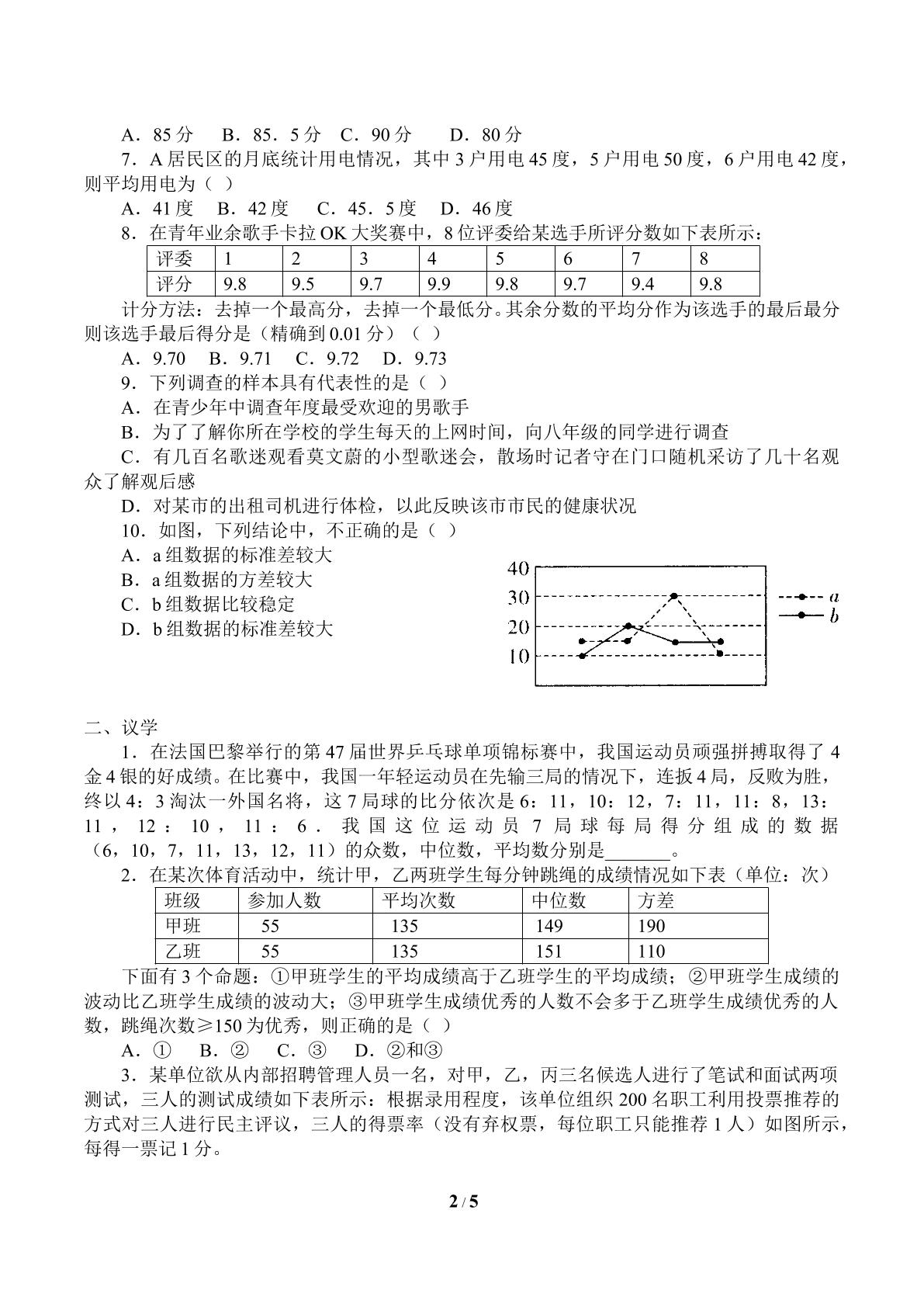 A．85分　B．85．5分　C．90分　D．80分

7．A居民区的月底统计用电情况，其中3户用电45度，5户用电50度，6户用电42度，则平均用电为（ ）

A．41度　B．42度　C．45．5度　D．46度

8．在青年业余歌手卡拉OK大奖赛中，8位评委给某选手所评分数如下表所示：

| 评委 | 1 | 2 | 3 | 4 | 5 | 6 | 7 | 8 |
|---|---|---|---|---|---|---|---|---|
| 评分 | 9.8 | 9.5 | 9.7 | 9.9 | 9.8 | 9.7 | 9.4 | 9.8 |

计分方法：去掉一个最高分，去掉一个最低分。其余分数的平均分作为该选手的最后最分则该选手最后得分是（精确到0.01分）（ ）

A．9.70　B．9.71　C．9.72　D．9.73

9．下列调查的样本具有代表性的是（ ）

A．在青少年中调查年度最受欢迎的男歌手

B．为了了解你所在学校的学生每天的上网时间，向八年级的同学进行调查

C．有几百名歌迷观看莫文蔚的小型歌迷会，散场时记者守在门口随机采访了几十名观众了解观后感

D．对某市的出租司机进行体检，以此反映该市市民的健康状况

10．如图，下列结论中，不正确的是（ ）

A．a组数据的标准差较大

B．a组数据的方差较大

C．b组数据比较稳定

D．b组数据的标准差较大

40
30
20
10
a
b

二、议学

1．在法国巴黎举行的第47届世界乒乓球单项锦标赛中，我国运动员顽强拼搏取得了4金4银的好成绩。在比赛中，我国一年轻运动员在先输三局的情况下，连扳4局，反败为胜，终以4：3淘汰一外国名将，这7局球的比分依次是6：11，10：12，7：11，11：8，13：11，12：10，11：6．我国这位运动员7局球每局得分组成的数据（6，10，7，11，13，12，11）的众数，中位数，平均数分别是____。

2．在某次体育活动中，统计甲，乙两班学生每分钟跳绳的成绩情况如下表（单位：次）

| 班级 | 参加人数 | 平均次数 | 中位数 | 方差 |
|---|---|---|---|---|
| 甲班 | 55 | 135 | 149 | 190 |
| 乙班 | 55 | 135 | 151 | 110 |

下面有3个命题：①甲班学生的平均成绩高于乙班学生的平均成绩；②甲班学生成绩的波动比乙班学生成绩的波动大；③甲班学生成绩优秀的人数不会多于乙班学生成绩优秀的人数，跳绳次数≥150为优秀，则正确的是（ ）

A．①　B．②　C．③　D．②和③

3．某单位欲从内部招聘管理人员一名，对甲，乙，丙三名候选人进行了笔试和面试两项测试，三人的测试成绩如下表所示：根据录用程度，该单位组织200名职工利用投票推荐的方式对三人进行民主评议，三人的得票率（没有弃权票，每位职工只能推荐1人）如图所示，每得一票记1分。

2 / 5